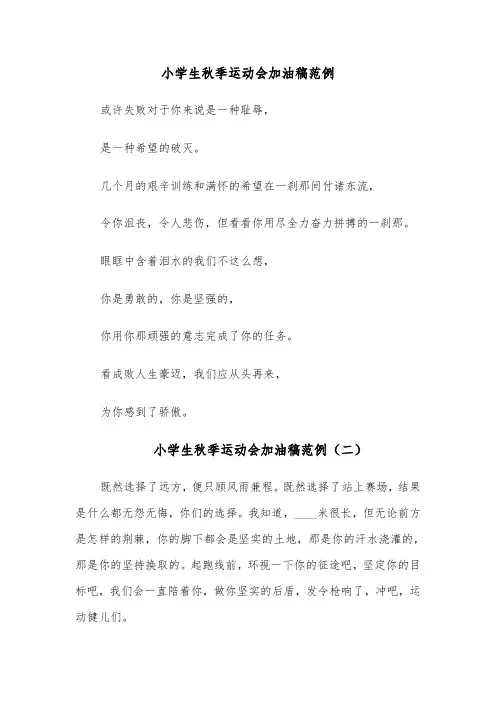 小学生秋季运动会加油稿范例

或许失败对于你来说是一种耻辱，

是一种希望的破灭。

几个月的艰辛训练和满怀的希望在一刹那间付诸东流，

令你沮丧，令人悲伤，但看看你用尽全力奋力拼搏的一刹那。

眼眶中含着泪水的我们不这么想，

你是勇敢的，你是坚强的，

你用你那顽强的意志完成了你的任务。

看成败人生豪迈，我们应从头再来，

为你感到了骄傲。

小学生秋季运动会加油稿范例（二）

既然选择了远方，便只顾风雨兼程。既然选择了站上赛场，结果是什么都无怨无悔，你们的选择。我知道，____米很长，但无论前方是怎样的荆棘，你的脚下都会是坚实的土地，那是你的汗水浇灌的，那是你的坚持换取的。起跑线前，环视一下你的征途吧，坚定你的目标吧，我们会一直陪着你，做你坚实的后盾，发令枪响了，冲吧，运动健儿们。